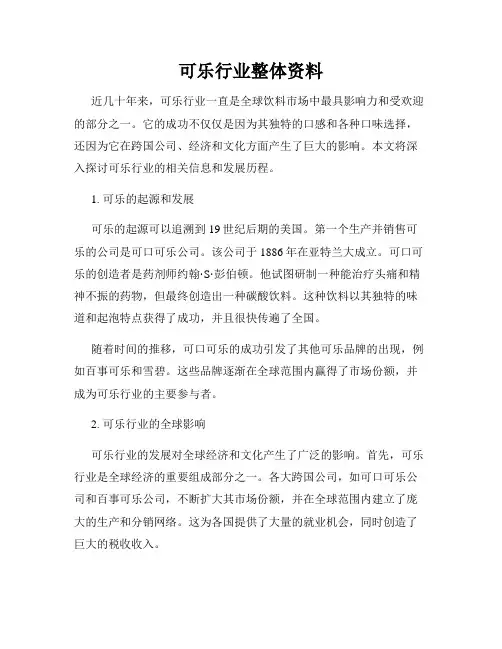 可乐行业整体资料

近几十年来，可乐行业一直是全球饮料市场中最具影响力和受欢迎的部分之一。它的成功不仅仅是因为其独特的口感和各种口味选择，还因为它在跨国公司、经济和文化方面产生了巨大的影响。本文将深入探讨可乐行业的相关信息和发展历程。

1. 可乐的起源和发展

可乐的起源可以追溯到19世纪后期的美国。第一个生产并销售可乐的公司是可口可乐公司。该公司于1886年在亚特兰大成立。可口可乐的创造者是药剂师约翰·S·彭伯顿。他试图研制一种能治疗头痛和精神不振的药物，但最终创造出一种碳酸饮料。这种饮料以其独特的味道和起泡特点获得了成功，并且很快传遍了全国。

随着时间的推移，可口可乐的成功引发了其他可乐品牌的出现，例如百事可乐和雪碧。这些品牌逐渐在全球范围内赢得了市场份额，并成为可乐行业的主要参与者。

2. 可乐行业的全球影响

可乐行业的发展对全球经济和文化产生了广泛的影响。首先，可乐行业是全球经济的重要组成部分之一。各大跨国公司，如可口可乐公司和百事可乐公司，不断扩大其市场份额，并在全球范围内建立了庞大的生产和分销网络。这为各国提供了大量的就业机会，同时创造了巨大的税收收入。